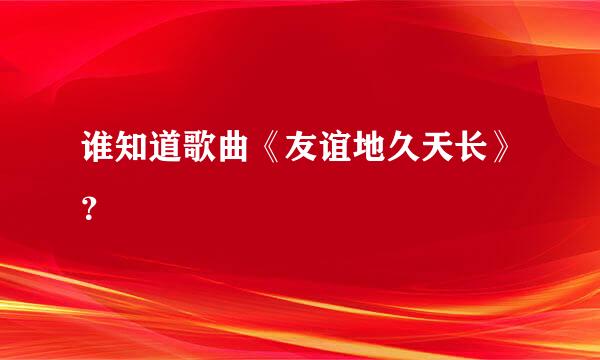 谁知道歌曲《友谊地久天长》？